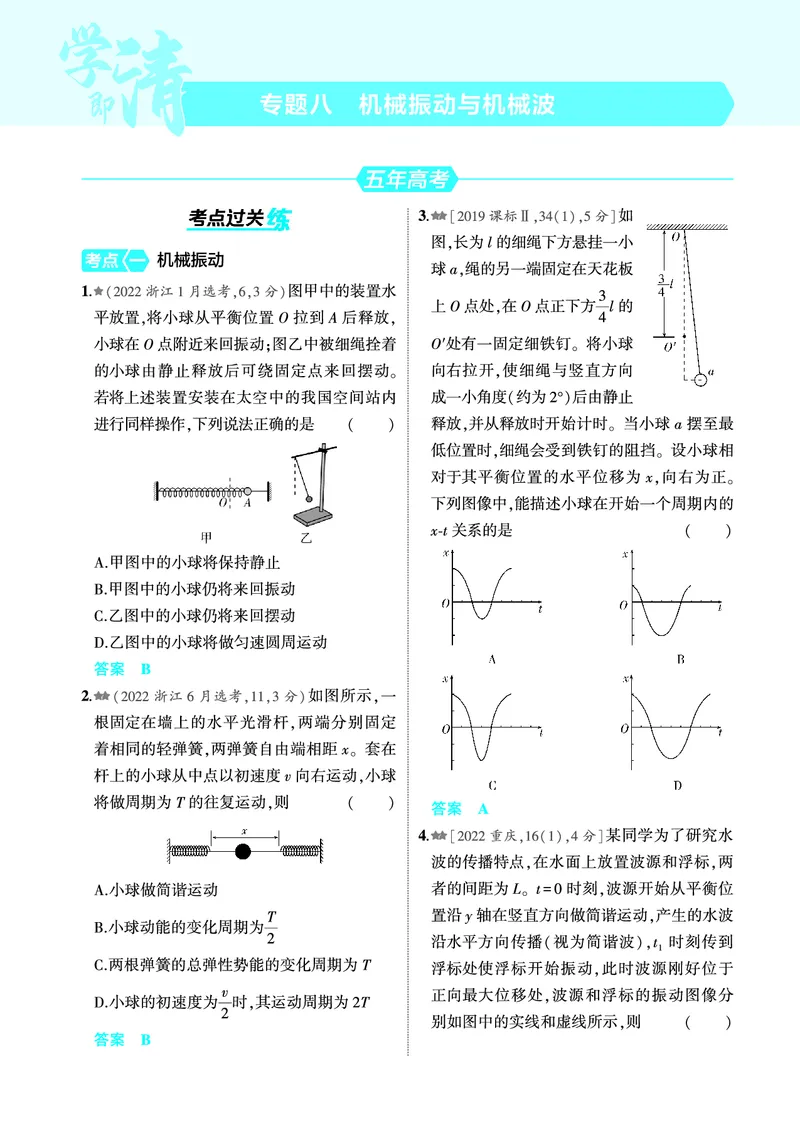 学即清

专题八 机械振动与机械波

五年高考

考点过关练

考点一 机械振动

1.★(2022浙江1月选考,6,3分)图甲中的装置水平放置,将小球从平衡位置O拉到A后释放,小球在O点附近来回振动;图乙中被细绳拴着的小球由静止释放后可绕固定点来回摆动。若将上述装置安装在太空中的我国空间站内进行同样操作,下列说法正确的是 ( )

O A
甲 乙

A.甲图中的小球将保持静止
B.甲图中的小球仍将来回振动
C.乙图中的小球仍将来回摆动
D.乙图中的小球将做匀速圆周运动

答案 B

2.★★(2022浙江6月选考,11,3分)如图所示,一根固定在墙上的水平光滑杆,两端分别固定着相同的轻弹簧,两弹簧自由端相距x。套在杆上的小球从中点以初速度v向右运动,小球将做周期为T的往复运动,则 ( )

x

A.小球做简谐运动
B.小球动能的变化周期为$\frac{T}{2}$
C.两根弹簧的总弹性势能的变化周期为T
D.小球的初速度为$\frac{v}{2}$时,其运动周期为2T

答案 B

3.★★[2019课标Ⅱ,34(1),5分]如图,长为l的细绳下方悬挂一小球a,绳的另一端固定在天花板上O点处,在O点正下方$\frac{3}{4}l$的O'处有一固定细铁钉。将小球向右拉开,使细绳与竖直方向成一小角度(约为2°)后由静止释放,并从释放时开始计时。当小球a摆至最低位置时,细绳会受到铁钉的阻挡。设小球相对于其平衡位置的水平位移为x,向右为正。下列图像中,能描述小球在开始一个周期内的x-t关系的是 ( )

O
$\frac{3}{4}l$
O'
a

x O t A
x O t B
x O t C
x O t D

答案 A

4.★★[2022重庆,16(1),4分]某同学为了研究水波的传播特点,在水面上放置波源和浮标,两者的间距为L。t=0时刻,波源开始从平衡位置沿y轴在竖直方向做简谐运动,产生的水波沿水平方向传播(视为简谐波),$t_1$时刻传到浮标处使浮标开始振动,此时波源刚好位于正向最大位移处,波源和浮标的振动图像分别如图中的实线和虚线所示,则 ( )